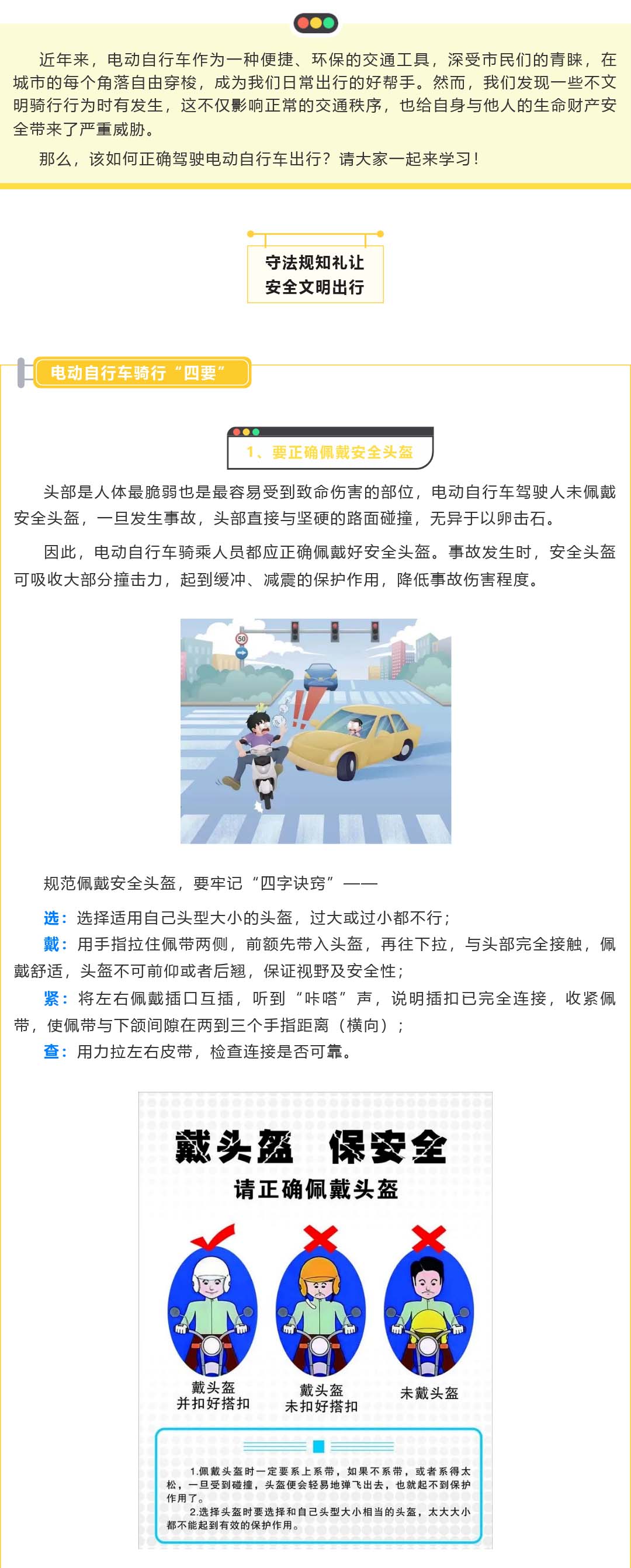 近年来，电动自行车作为一种便捷、环保的交通工具，深受市民们的青睐，在城市的每个角落自由穿梭，成为我们日常出行的好帮手。然而，我们发现一些不文明骑行行为时有发生，这不仅影响正常的交通秩序，也给自身与他人的生命财产安全带来了严重威胁。

那么，该如何正确驾驶电动自行车出行？请大家一起来学习！

守法规知礼让
安全文明出行

电动自行车骑行“四要”

1、要正确佩戴安全头盔

头部是人体最脆弱也是最容易受到致命伤害的部位，电动自行车驾驶人未佩戴安全头盔，一旦发生事故，头部直接与坚硬的路面碰撞，无异于以卵击石。

因此，电动自行车骑乘人员都应正确佩戴好安全头盔。事故发生时，安全头盔可吸收大部分撞击力，起到缓冲、减震的保护作用，降低事故伤害程度。

50

规范佩戴安全头盔，要牢记“四字诀窍”——

选：选择适用自己头型大小的头盔，过大或过小都不行；
戴：用手指拉住佩带两侧，前额先带入头盔，再往下拉，与头部完全接触，佩戴舒适，头盔不可前仰或者后翘，保证视野及安全性；
紧：将左右佩戴插口互插，听到“咔嗒”声，说明插扣已完全连接，收紧佩带，使佩带与下颌间隙在两到三个手指距离（横向）；
查：用力拉左右皮带，检查连接是否可靠。

戴头盔 保安全
请正确佩戴头盔

戴头盔
并扣好搭扣

戴头盔
未扣好搭扣

未戴头盔

1.佩戴头盔时一定要系上系带，如果不系带，或者系得太松，一旦受到碰撞，头盔便会轻易地弹飞出去，也就起不到保护作用了。
2.选择头盔时要选择和自己头型大小相当的头盔，太大大小都不能起到有效的保护作用。